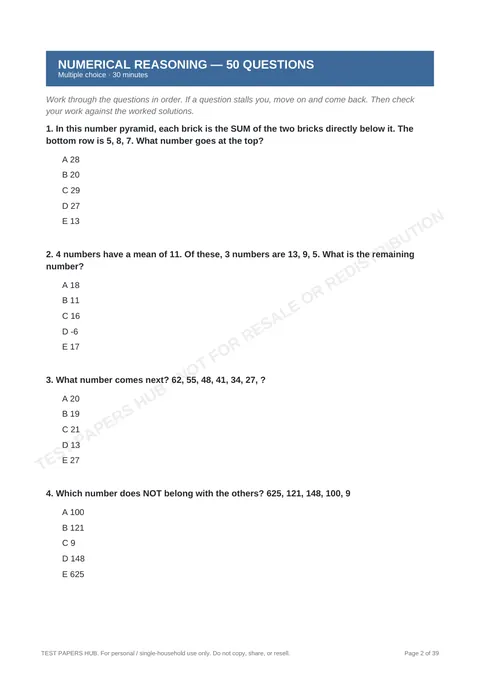 NUMERICAL REASONING — 50 QUESTIONS
Multiple choice · 30 minutes

Work through the questions in order. If a question stalls you, move on and come back. Then check your work against the worked solutions.

1. In this number pyramid, each brick is the SUM of the two bricks directly below it. The bottom row is 5, 8, 7. What number goes at the top?

A 28
B 20
C 29
D 27
E 13

2. 4 numbers have a mean of 11. Of these, 3 numbers are 13, 9, 5. What is the remaining number?

A 18
B 11
C 16
D -6
E 17

3. What number comes next? 62, 55, 48, 41, 34, 27, ?

A 20
B 19
C 21
D 13
E 27

4. Which number does NOT belong with the others? 625, 121, 148, 100, 9

A 100
B 121
C 9
D 148
E 625

TEST PAPERS HUB. For personal / single-household use only. Do not copy, share, or resell.

Page 2 of 39

TEST PAPERS HUB · NOT FOR RESALE OR REDISTRIBUTION